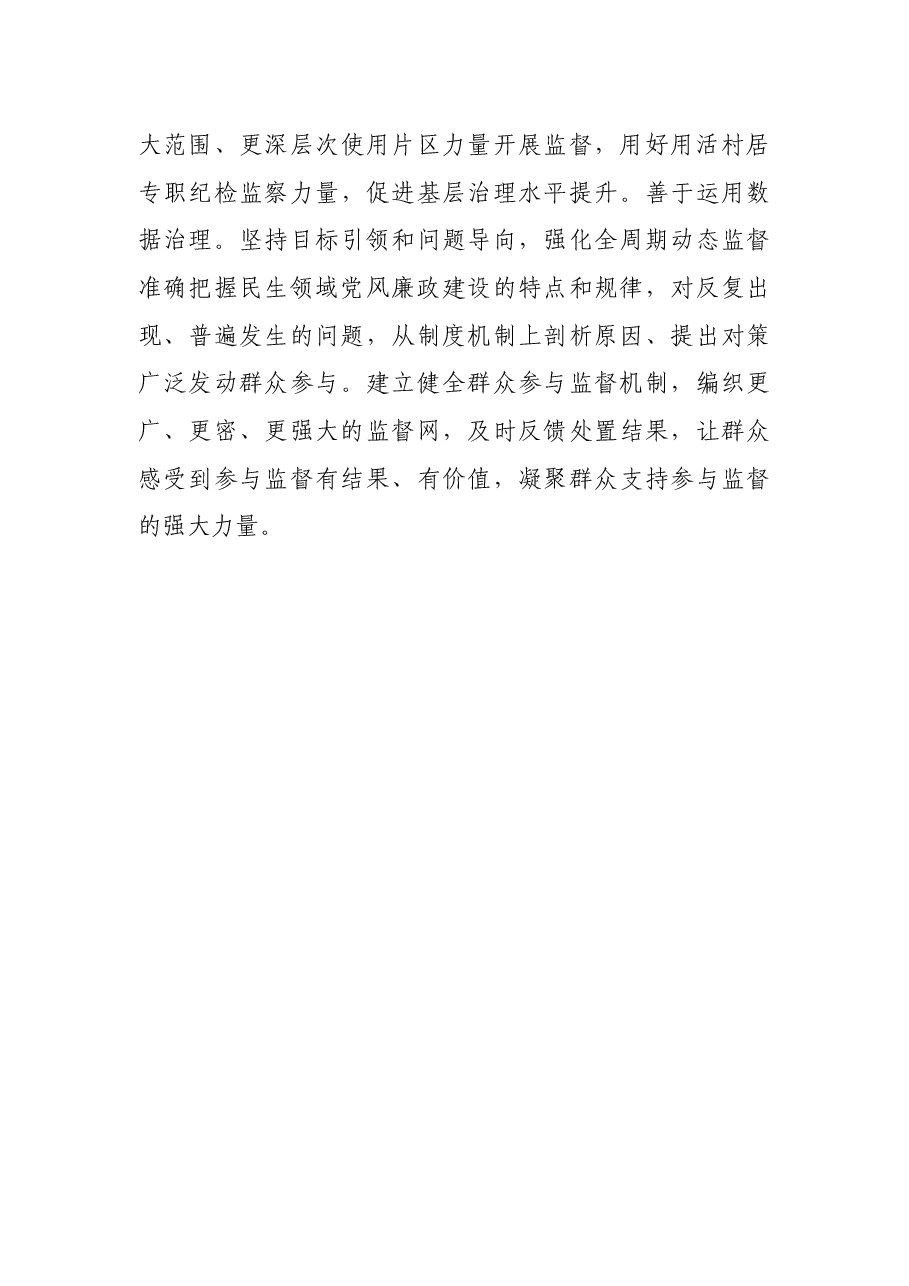 大范围、更深层次使用片区力量开展监督，用好用活村居专职纪检监察力量，促进基层治理水平提升。善于运用数据治理。坚持目标引领和问题导向，强化全周期动态监督准确把握民生领域党风廉政建设的特点和规律，对反复出现、普遍发生的问题，从制度机制上剖析原因、提出对策广泛发动群众参与。建立健全群众参与监督机制，编织更广、更密、更强大的监督网，及时反馈处置结果，让群众感受到参与监督有结果、有价值，凝聚群众支持参与监督的强大力量。